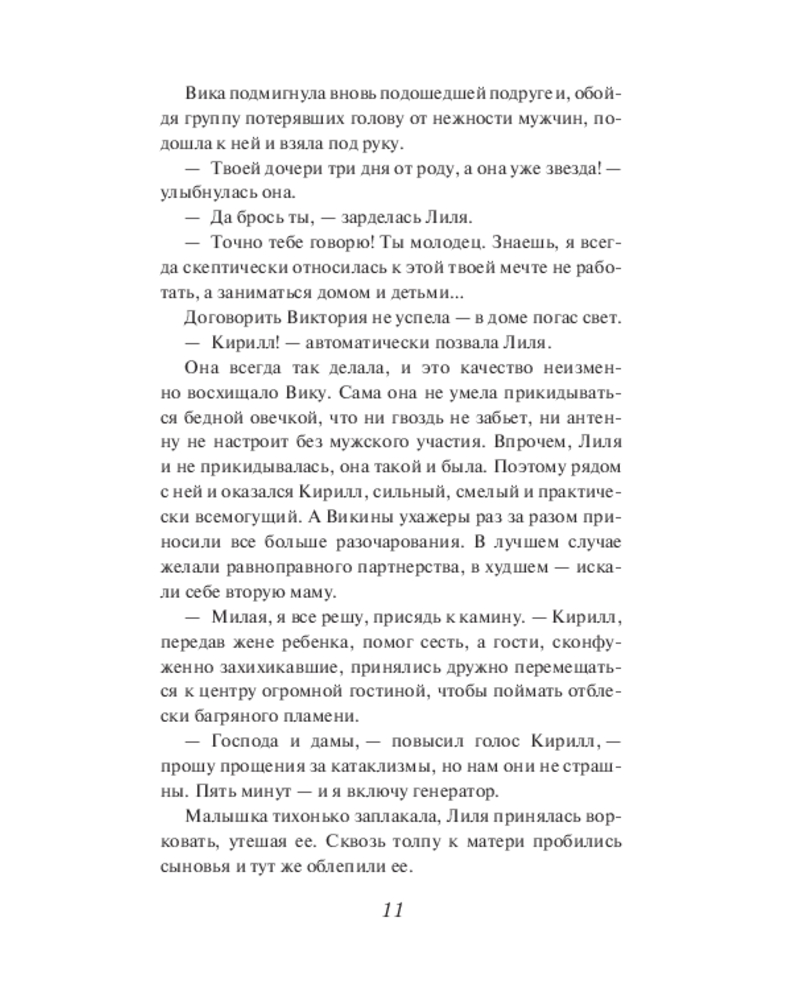 Вика подмигнула вновь подошедшей подруге и, обойдя группу потерявших голову от нежности мужчин, подошла к ней и взяла под руку.

— Твоей дочери три дня от роду, а она уже звезда! — улыбнулась она.

— Да брось ты, — зарделась Лиля.

— Точно тебе говорю! Ты молодец. Знаешь, я всегда скептически относилась к этой твоей мечте не работать, а заниматься домом и детьми...

Договорить Виктория не успела — в доме погас свет.

— Кирилл! — автоматически позвала Лиля.

Она всегда так делала, и это качество неизменно восхищало Вику. Сама она не умела прикидываться бедной овечкой, что ни гвоздь не забьет, ни антенну не настроит без мужского участия. Впрочем, Лиля и не прикидывалась, она такой и была. Поэтому рядом с ней и оказался Кирилл, сильный, смелый и практически всемогущий. А Викины ухажеры раз за разом приносили все больше разочарования. В лучшем случае желали равноправного партнерства, в худшем — искали себе вторую маму.

— Милая, я все решу, присядь к камину. — Кирилл, передав жене ребенка, помог сесть, а гости, сконфуженно захихикавшие, принялись дружно перемещаться к центру огромной гостиной, чтобы поймать отблески багряного пламени.

— Господа и дамы, — повысил голос Кирилл, — прошу прощения за катаклизмы, но нам они не страшны. Пять минут — и я включу генератор.

Малышка тихонько заплакала, Лиля принялась ворковать, утешая ее. Сквозь толпу к матери пробились сыновья и тут же облепили ее.

11